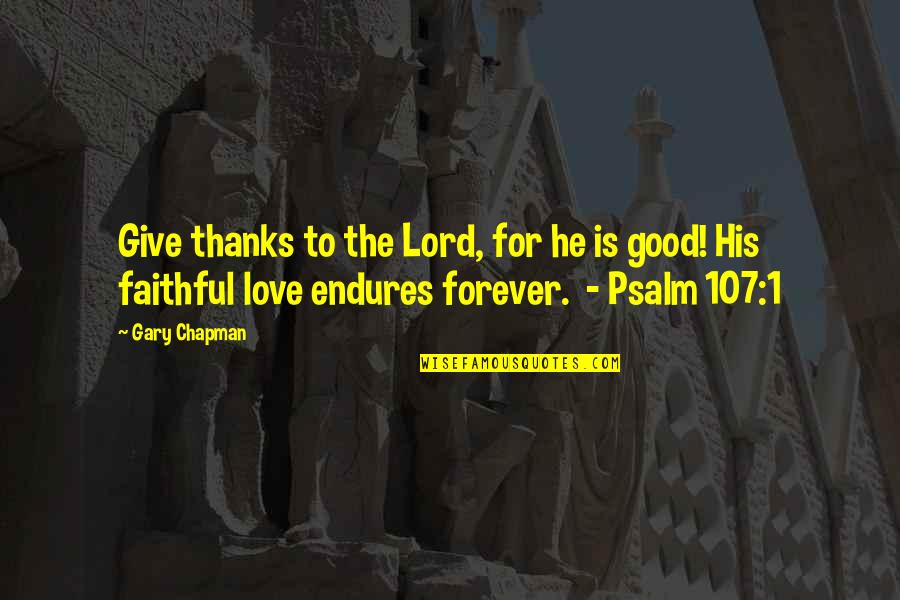 Give thanks to the Lord, for he is good! His faithful love endures forever. - Psalm 107:1

- Gary Chapman

WISEFAMOUSQUOTES.COM